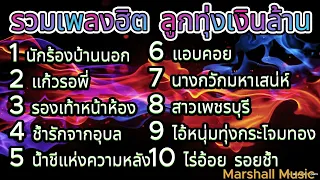 รวมเพลงฮิต ลูกทุ่งเงินล้าน

1 นักร้องบ้านนอก
2 แก้วรอพี่
3 รองเท้าหน้าห้อง
4 ช้ำรักจากอุบล
5 น้ำชีแห่งความหลัง

6 แอบคอย
7 นางกวักมหาเสน่ห์
8 สาวเพชรบุรี
9 ไอ้หนุ่มทุ่งกระโจมทอง
10 ไร่อ้อย รอยช้ำ

Marshall Music